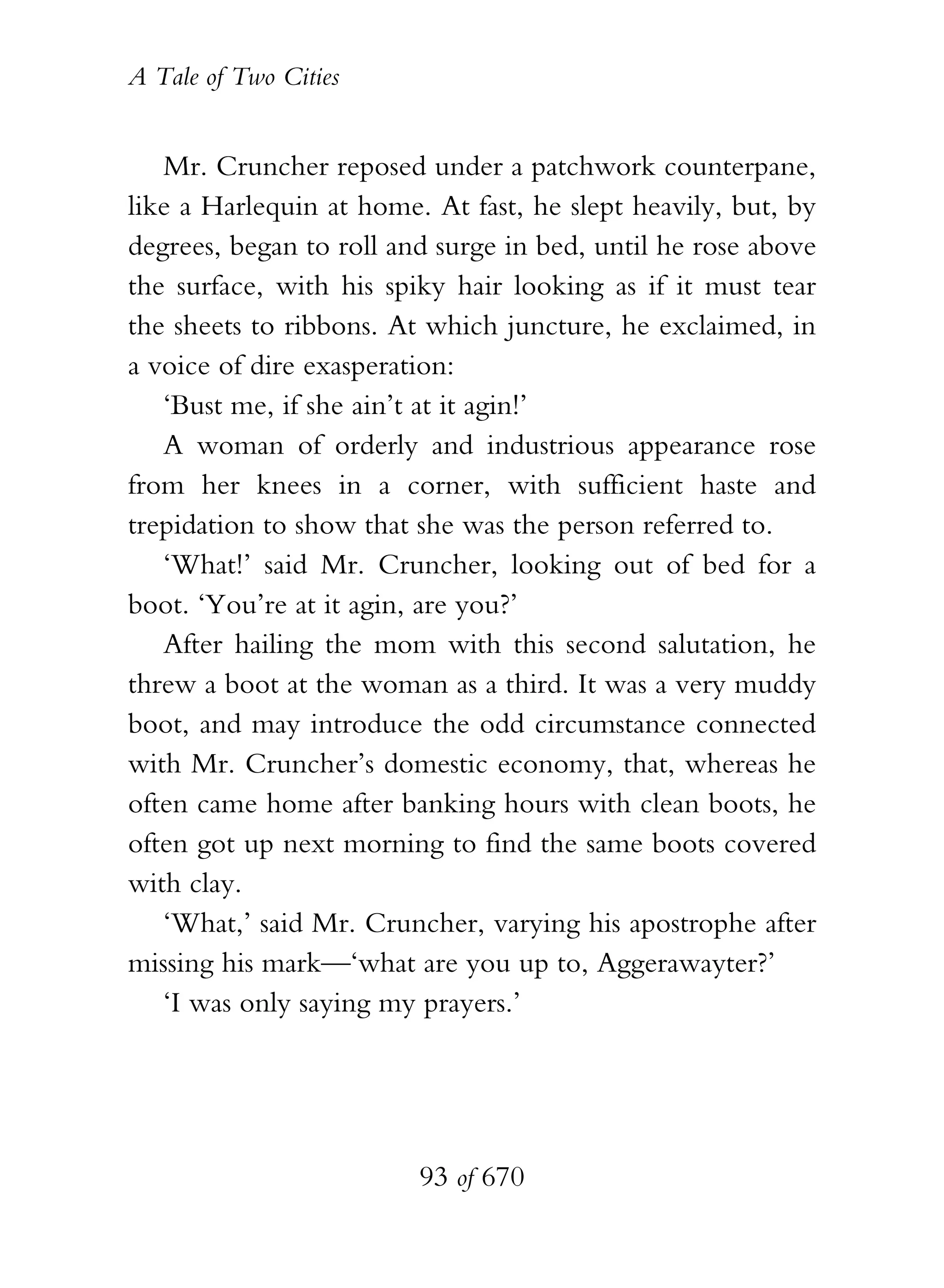 A Tale of Two Cities

Mr. Cruncher reposed under a patchwork counterpane, like a Harlequin at home. At fast, he slept heavily, but, by degrees, began to roll and surge in bed, until he rose above the surface, with his spiky hair looking as if it must tear the sheets to ribbons. At which juncture, he exclaimed, in a voice of dire exasperation:

'Bust me, if she ain't at it agin!'

A woman of orderly and industrious appearance rose from her knees in a corner, with sufficient haste and trepidation to show that she was the person referred to.

'What!' said Mr. Cruncher, looking out of bed for a boot. 'You're at it agin, are you?'

After hailing the mom with this second salutation, he threw a boot at the woman as a third. It was a very muddy boot, and may introduce the odd circumstance connected with Mr. Cruncher's domestic economy, that, whereas he often came home after banking hours with clean boots, he often got up next morning to find the same boots covered with clay.

'What,' said Mr. Cruncher, varying his apostrophe after missing his mark—'what are you up to, Aggerawayter?'

'I was only saying my prayers.'

93 of 670